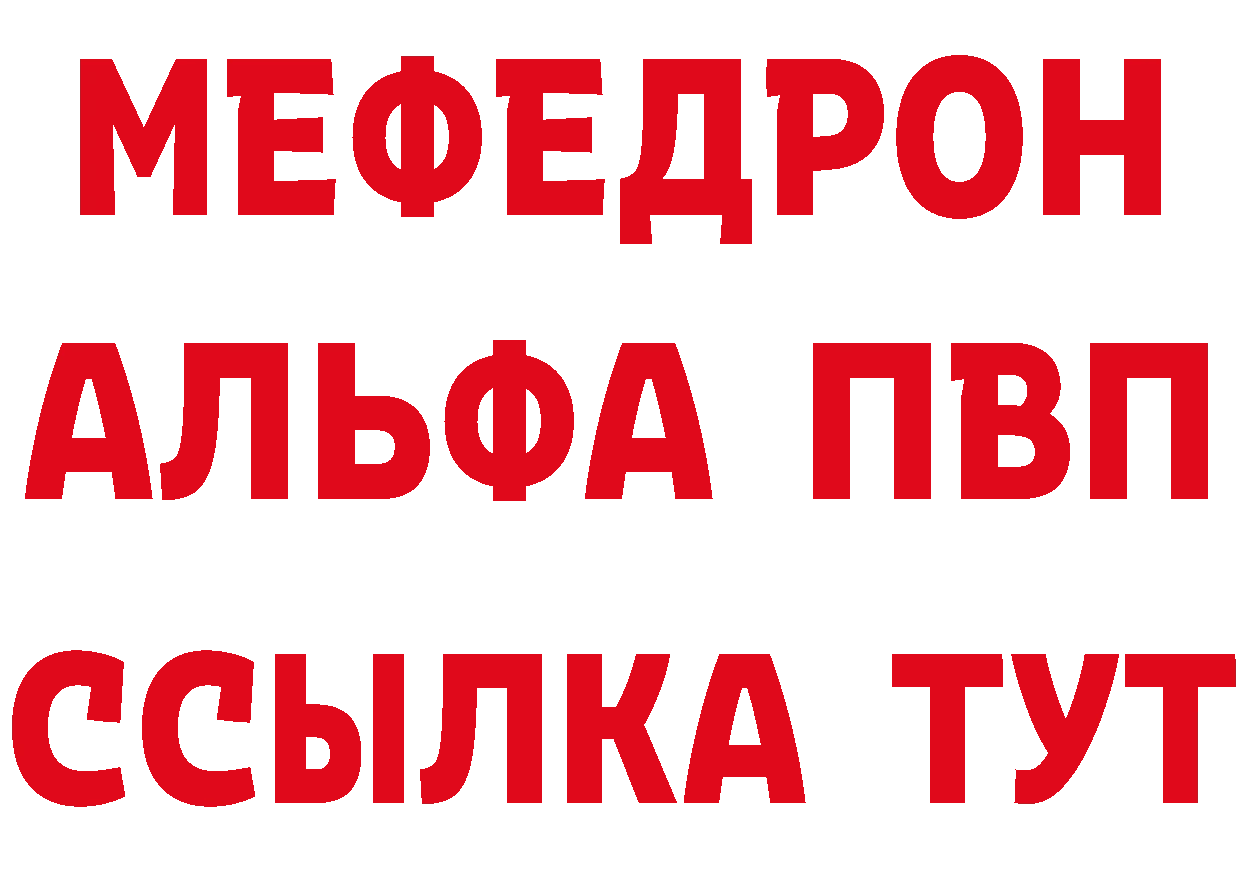 МЕФЕДРОН
АЛЬФА ПВП
ССЫЛКА ТУТ